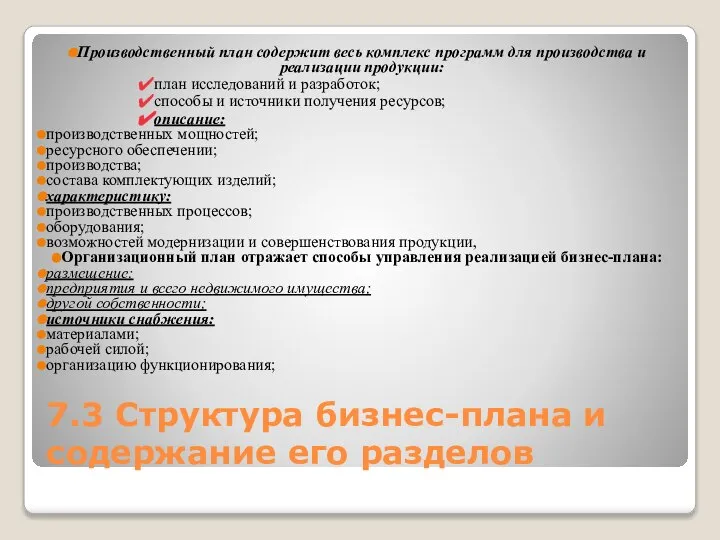 Производственный план содержит весь комплекс программ для производства и реализации продукции:

план исследований и разработок;
способы и источники получения ресурсов;
описание:

производственных мощностей;
ресурсного обеспечении;
производства;
состава комплектующих изделий;
характеристику:
производственных процессов;
оборудования;
возможностей модернизации и совершенствования продукции,
Организационный план отражает способы управления реализацией бизнес-плана:
размещение:
предприятия и всего недвижимого имущества;
другой собственности;
источники снабжения:
материалами;
рабочей силой;
организацию функционирования;

7.3 Структура бизнес-плана и содержание его разделов